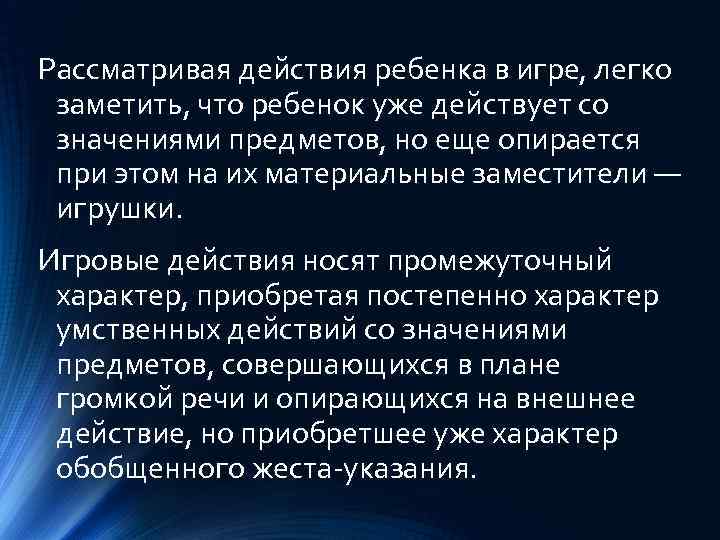 Рассматривая действия ребенка в игре, легко заметить, что ребенок уже действует со значениями предметов, но еще опирается при этом на их материальные заместители — игрушки.

Игровые действия носят промежуточный характер, приобретая постепенно характер умственных действий со значениями предметов, совершающихся в плане громкой речи и опирающихся на внешнее действие, но приобретшее уже характер обобщенного жеста-указания.